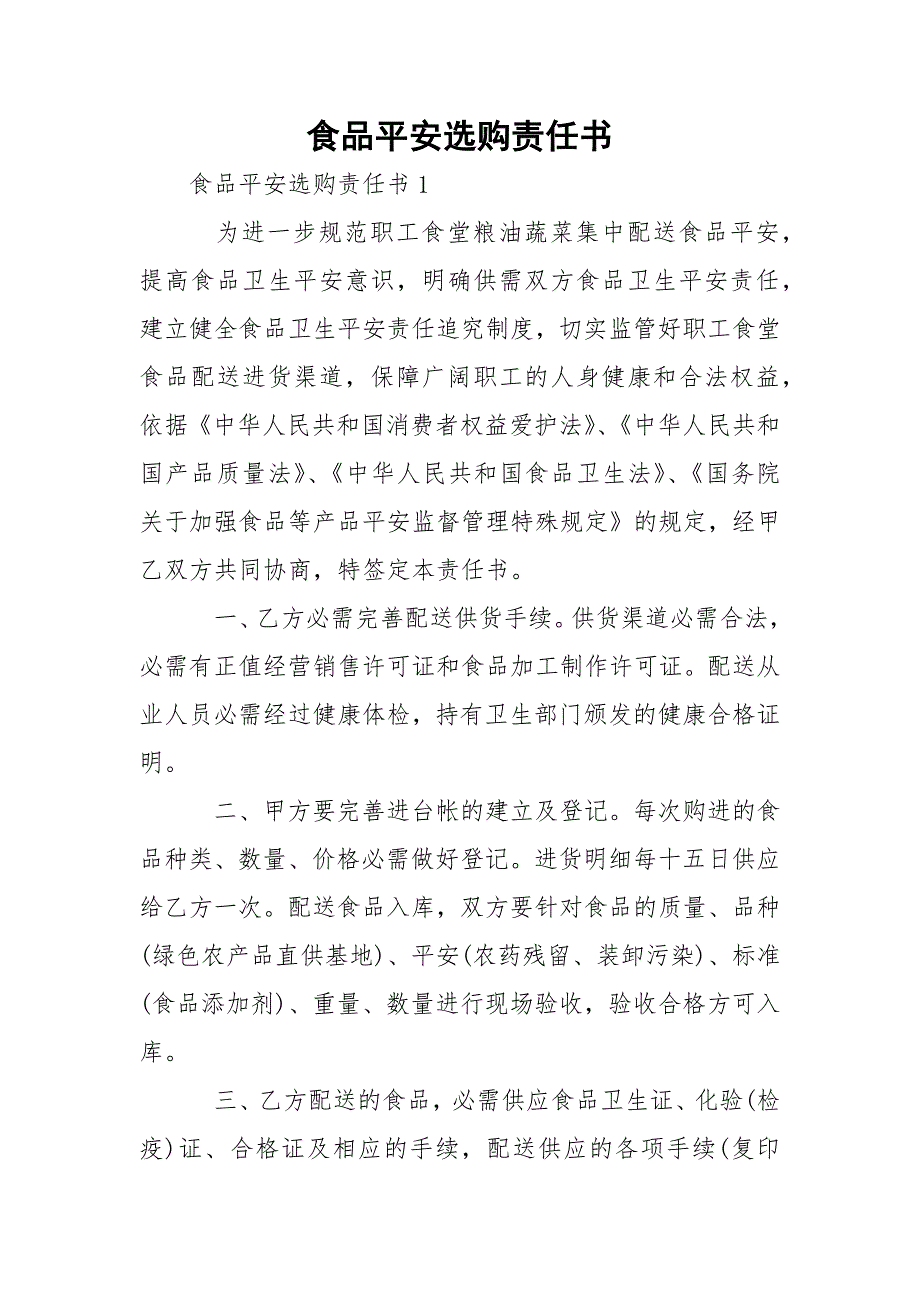 食品平安选购责任书

食品平安选购责任书 1

为进一步规范职工食堂粮油蔬菜集中配送食品平安，提高食品卫生平安意识，明确供需双方食品卫生平安责任，建立健全食品卫生平安责任追究制度，切实监管好职工食堂食品配送进货渠道，保障广阔职工的人身健康和合法权益，依据《中华人民共和国消费者权益爱护法》、《中华人民共和国产品质量法》、《中华人民共和国食品卫生法》、《国务院关于加强食品等产品平安监督管理特殊规定》的规定，经甲乙双方共同协商，特签定本责任书。

一、乙方必需完善配送供货手续。供货渠道必需合法，必需有正值经营销售许可证和食品加工制作许可证。配送从业人员必需经过健康体检，持有卫生部门颁发的健康合格证明。

二、甲方要完善进台帐的建立及登记。每次购进的食品种类、数量、价格必需做好登记。进货明细每十五日供应给乙方一次。配送食品入库，双方要针对食品的质量、品种(绿色农产品直供基地)、平安(农药残留、装卸污染)、标准(食品添加剂)、重量、数量进行现场验收，验收合格方可入库。

三、乙方配送的食品，必需供应食品卫生证、化验(检疫)证、合格证及相应的手续，配送供应的各项手续(复印